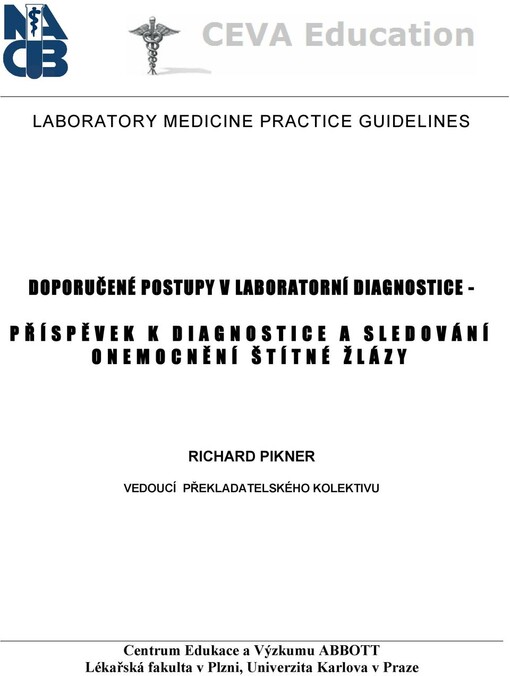 NACB

CEVA Education

LABORATORY MEDICINE PRACTICE GUIDELINES

DOPORUČENÉ POSTUPY V LABORATORNÍ DIAGNOSTICE -

PŘÍSPĚVEK K DIAGNOSTICE A SLEDOVÁNÍ ONEMOCNĚNÍ ŠTÍTNÉ ŽLÁZY

RICHARD PIKNER

VEDOUCÍ PŘEKLADATELSKÉHO KOLEKTIVU

Centrum Edukace a Výzkumu ABBOTT
Lékařská fakulta v Plzni, Univerzita Karlova v Praze